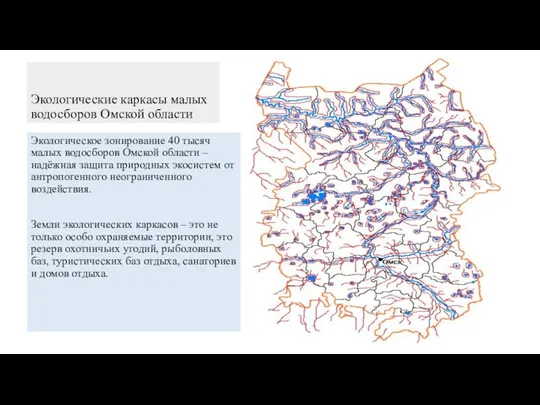 Экологические каркасы малых водосборов Омской области

Экологическое зонирование 40 тысяч малых водосборов Омской области – надёжная защита природных экосистем от антропогенного неограниченного воздействия.

Земли экологических каркасов – это не только особо охраняемые территории, это резерв охотничьих угодий, рыболовных баз, туристических баз отдыха, санаториев и домов отдыха.

Омск